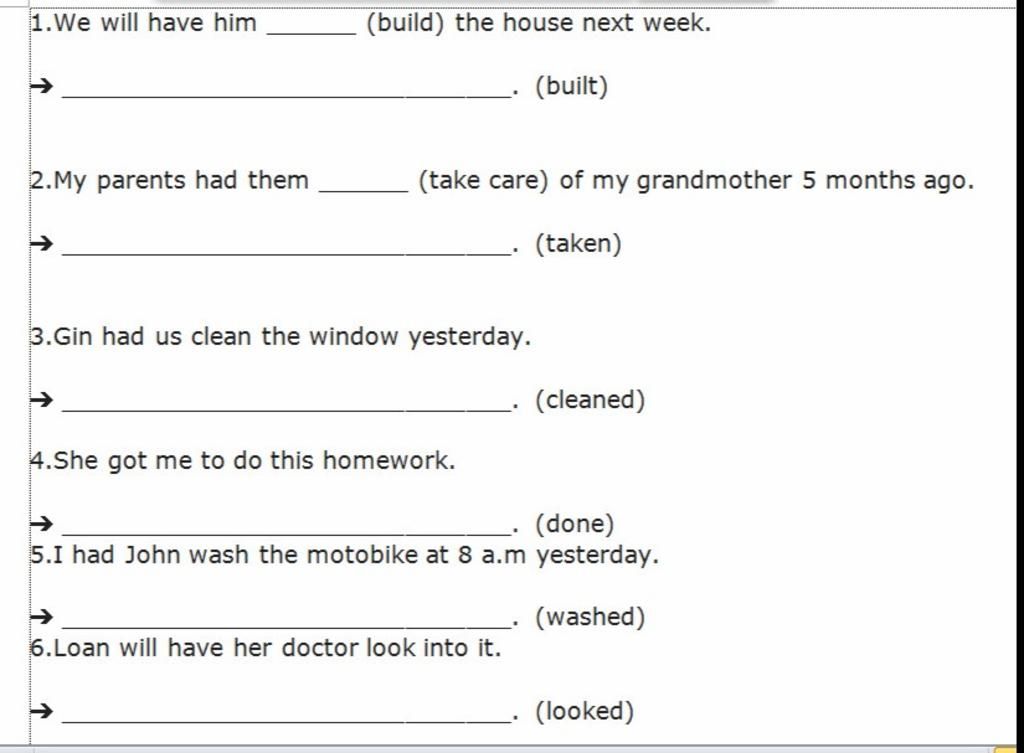 1.We will have him ______ (build) the house next week.

→ ______________________________. (built)

2.My parents had them ______ (take care) of my grandmother 5 months ago.

→ ______________________________. (taken)

3.Gin had us clean the window yesterday.

→ ______________________________. (cleaned)

4.She got me to do this homework.

→ ______________________________. (done)

5.I had John wash the motobike at 8 a.m yesterday.

→ ______________________________. (washed)

6.Loan will have her doctor look into it.

→ ______________________________. (looked)